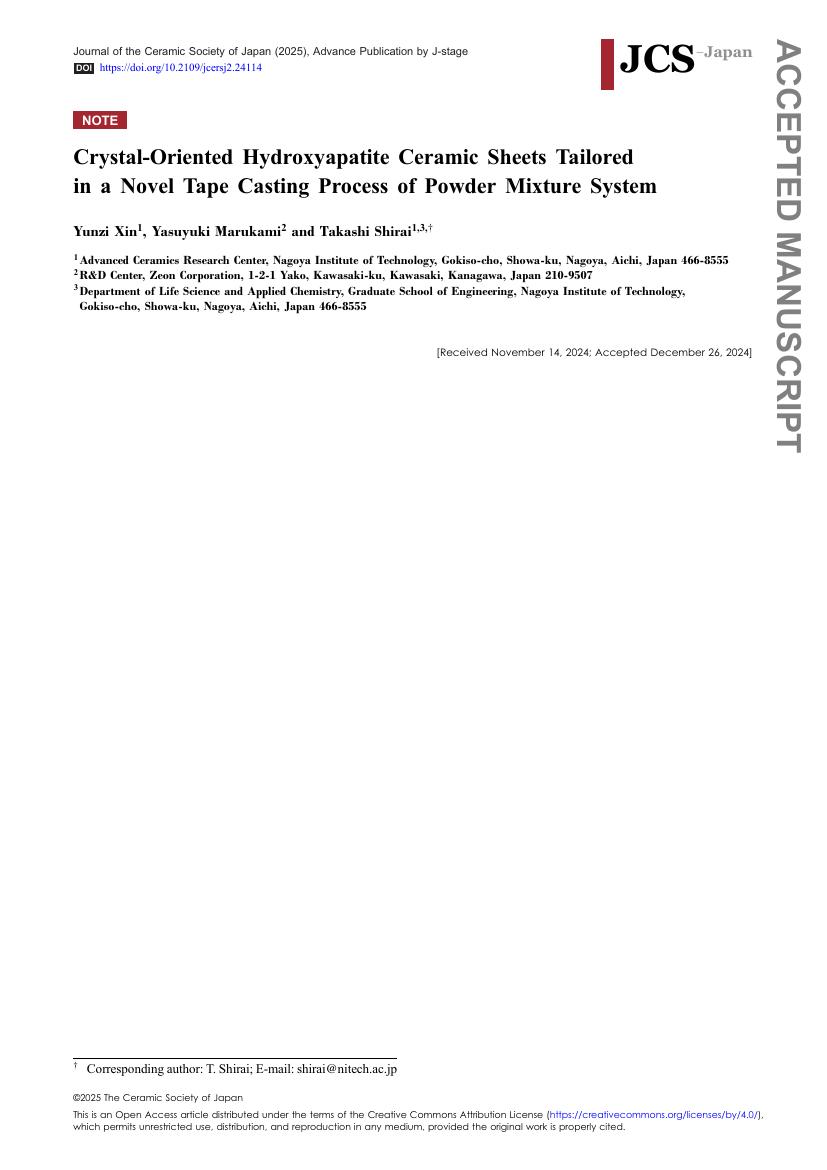 Journal of the Ceramic Society of Japan (2025), Advance Publication by J-stage
DOI https://doi.org/10.2109/jcersj2.24114

JCS-Japan

ACCEPTED MANUSCRIPT

NOTE

Crystal-Oriented Hydroxyapatite Ceramic Sheets Tailored in a Novel Tape Casting Process of Powder Mixture System

Yunzi Xin$^1$, Yasuyuki Marukami$^2$ and Takashi Shirai$^{1,3,\dagger}$

$^1$ Advanced Ceramics Research Center, Nagoya Institute of Technology, Gokiso-cho, Showa-ku, Nagoya, Aichi, Japan 466-8555
$^2$ R&D Center, Zeon Corporation, 1-2-1 Yako, Kawasaki-ku, Kawasaki, Kanagawa, Japan 210-9507
$^3$ Department of Life Science and Applied Chemistry, Graduate School of Engineering, Nagoya Institute of Technology, Gokiso-cho, Showa-ku, Nagoya, Aichi, Japan 466-8555

[Received November 14, 2024; Accepted December 26, 2024]

$^\dagger$ Corresponding author: T. Shirai; E-mail: shirai@nitech.ac.jp

©2025 The Ceramic Society of Japan
This is an Open Access article distributed under the terms of the Creative Commons Attribution License (https://creativecommons.org/licenses/by/4.0/), which permits unrestricted use, distribution, and reproduction in any medium, provided the original work is properly cited.